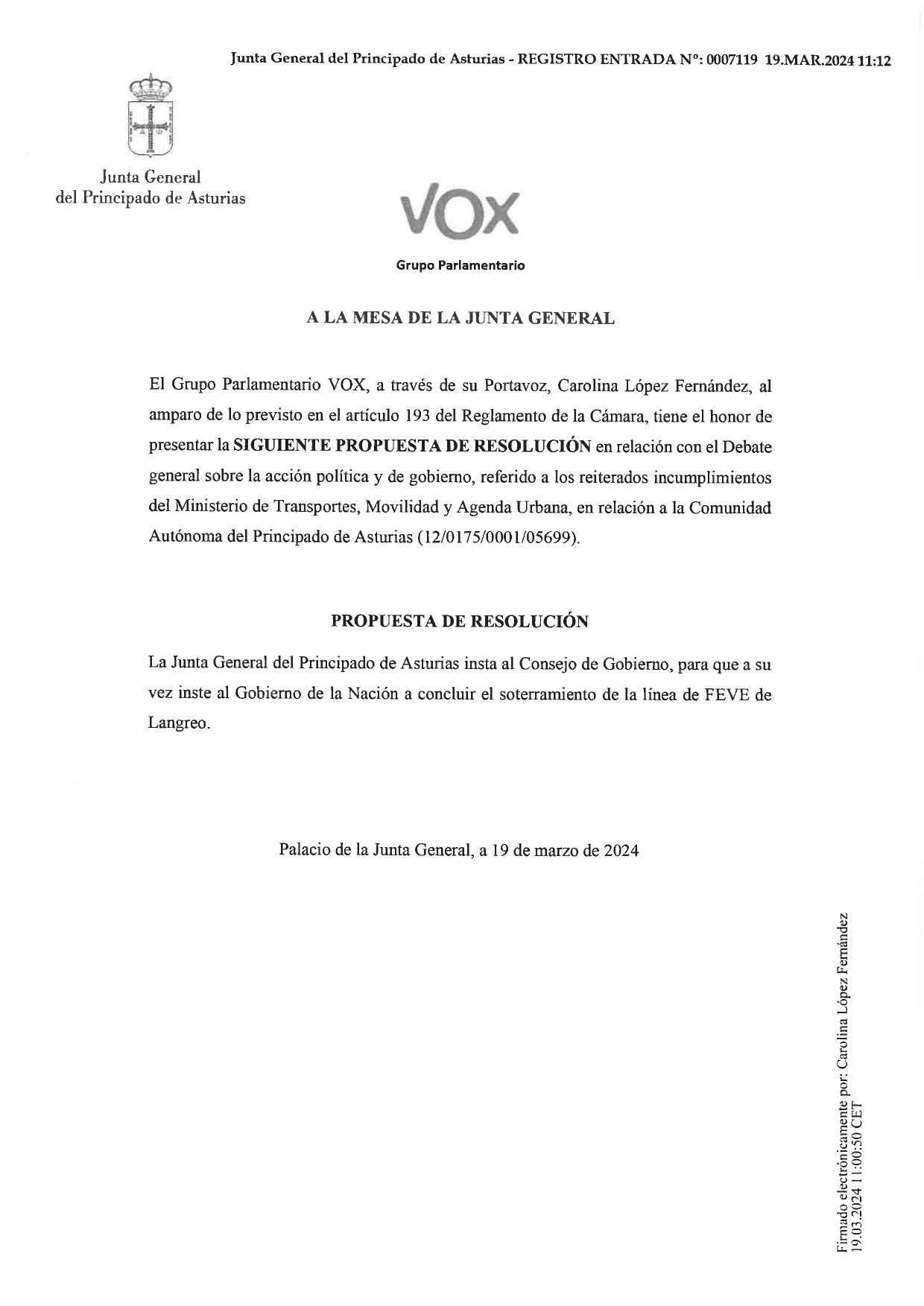 Junta General del Principado de Asturias - REGISTRO ENTRADA Nº: 0007119 19.MAR.2024 11:12

Junta General
del Principado de Asturias

VOX
Grupo Parlamentario

A LA MESA DE LA JUNTA GENERAL

El Grupo Parlamentario VOX, a través de su Portavoz, Carolina López Fernández, al amparo de lo previsto en el artículo 193 del Reglamento de la Cámara, tiene el honor de presentar la SIGUIENTE PROPUESTA DE RESOLUCIÓN en relación con el Debate general sobre la acción política y de gobierno, referido a los reiterados incumplimientos del Ministerio de Transportes, Movilidad y Agenda Urbana, en relación a la Comunidad Autónoma del Principado de Asturias (12/0175/0001/05699).

PROPUESTA DE RESOLUCIÓN

La Junta General del Principado de Asturias insta al Consejo de Gobierno, para que a su vez inste al Gobierno de la Nación a concluir el soterramiento de la línea de FEVE de Langreo.

Palacio de la Junta General, a 19 de marzo de 2024

Firmado electrónicamente por: Carolina López Fernández
19.03.2024 11:00:50 CET